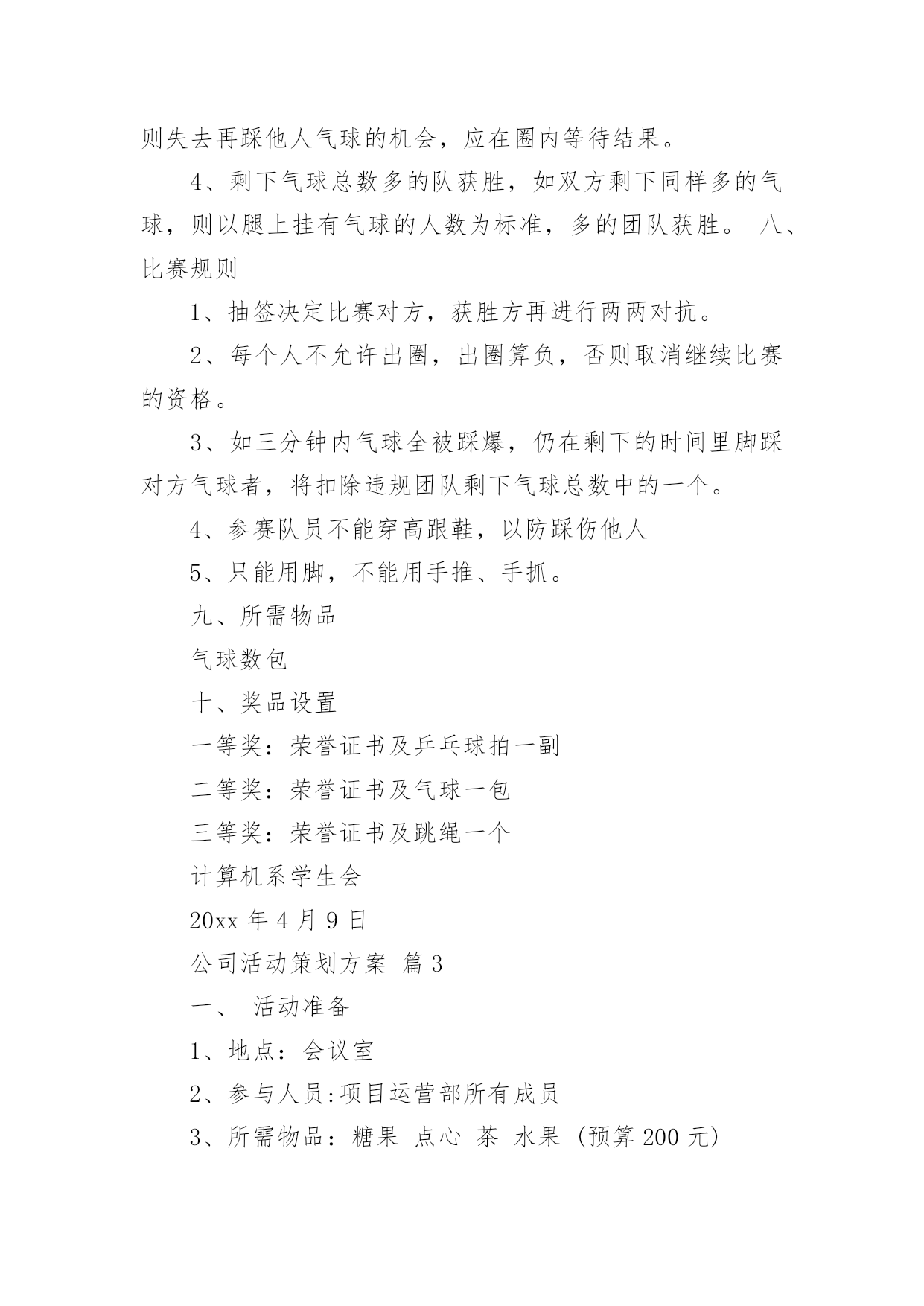 则失去再踩他人气球的机会，应在圈内等待结果。

4、剩下气球总数多的队获胜，如双方剩下同样多的气球，则以腿上挂有气球的人数为标准，多的团队获胜。 八、比赛规则

1、抽签决定比赛对方，获胜方再进行两两对抗。

2、每个人不允许出圈，出圈算负，否则取消继续比赛的资格。

3、如三分钟内气球全被踩爆，仍在剩下的时间里脚踩对方气球者，将扣除违规团队剩下气球总数中的一个。

4、参赛队员不能穿高跟鞋，以防踩伤他人

5、只能用脚，不能用手推、手抓。

九、所需物品

气球数包

十、奖品设置

一等奖：荣誉证书及乒乓球拍一副

二等奖：荣誉证书及气球一包

三等奖：荣誉证书及跳绳一个

计算机系学生会

20xx 年 4 月 9 日

公司活动策划方案 篇 3

一、 活动准备

1、地点：会议室

2、参与人员:项目运营部所有成员

3、所需物品：糖果 点心 茶 水果 (预算 200 元)